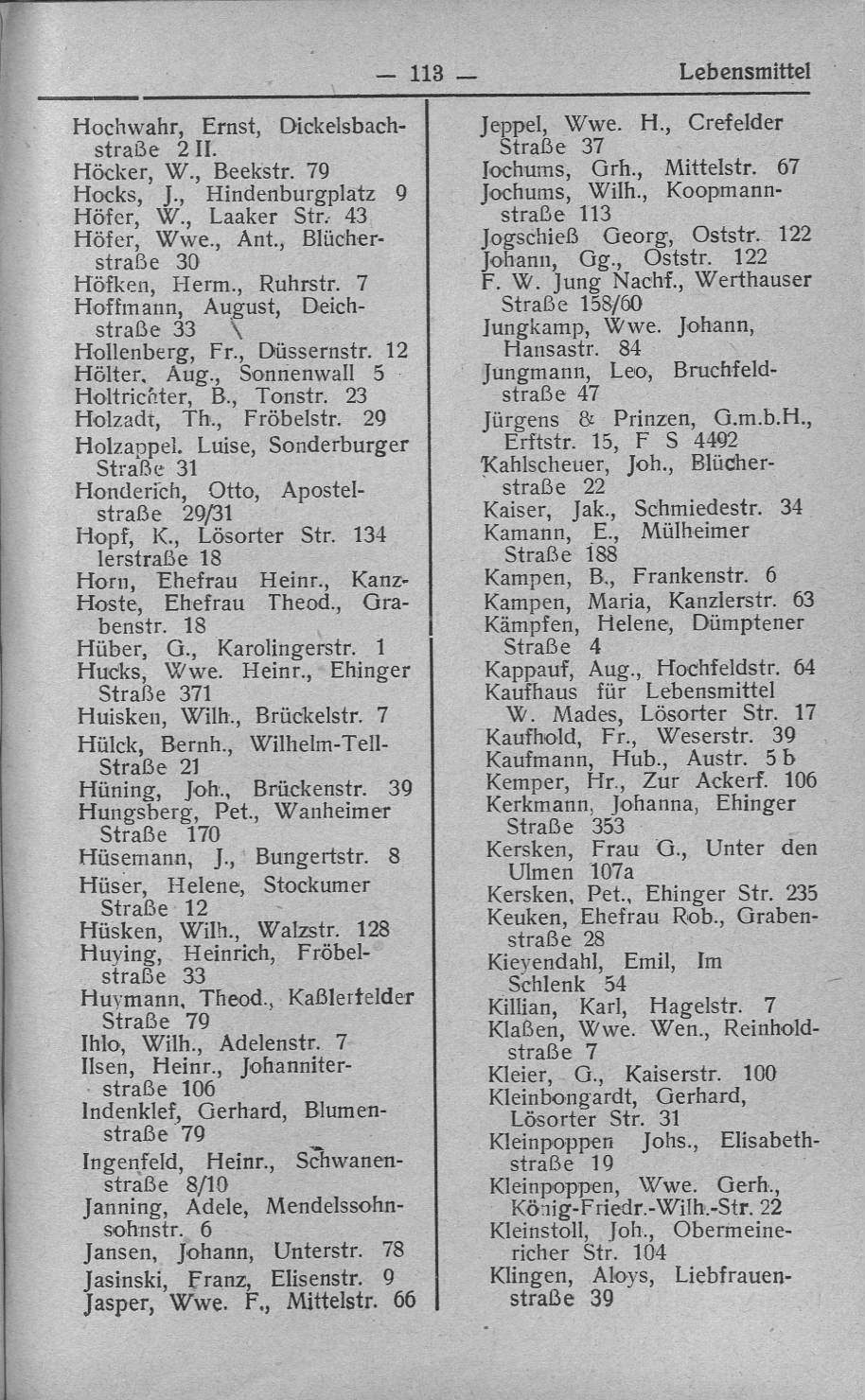 — 113 — Lebensmittel

Hochwahr, Ernst, Dickelsbachstraße 2 II.
Höcker, W., Beekstr. 79
Hocks, J., Hindenburgplatz 9
Höfer, W., Laaker Str. 43
Höfer, Wwe., Ant., Blücherstraße 30
Höfken, Herm., Ruhrstr. 7
Hoffmann, August, Deichstraße 33
Hollenberg, Fr., Düssernstr. 12
Hölter, Aug., Sonnenwall 5
Holtrichter, B., Tonstr. 23
Holzadt, Th., Fröbelstr. 29
Holzappel, Luise, Sonderburger Straße 31
Honderich, Otto, Apostelstraße 29/31
Hopf, K., Lösorter Str. 134
lerstraße 18
Horn, Ehefrau Heinr., Kanz-
Hoste, Ehefrau Theod., Grabenstr. 18
Hüber, G., Karolingerstr. 1
Hucks, Wwe. Heinr., Ehinger Straße 371
Huisken, Wilh., Brückelstr. 7
Hülck, Bernh., Wilhelm-Tell-Straße 21
Hüning, Joh., Brückenstr. 39
Hungsberg, Pet., Wanheimer Straße 170
Hüsemann, J., Bungertstr. 8
Hüser, Helene, Stockumer Straße 12
Hüsken, Wilh., Walzstr. 128
Huying, Heinrich, Fröbelstraße 33
Huymann, Theod., Kaßlerfelder Straße 79
Ihlo, Wilh., Adelenstr. 7
Ilsen, Heinr., Johanniterstraße 106
Indenklef, Gerhard, Blumenstraße 79
Ingenfeld, Heinr., Schwanenstraße 8/10
Janning, Adele, Mendelssohnsohnstr. 6
Jansen, Johann, Unterstr. 78
Jasinski, Franz, Elisenstr. 9
Jasper, Wwe. F., Mittelstr. 66

Jeppel, Wwe. H., Crefelder Straße 37
Jochums, Grh., Mittelstr. 67
Jochums, Wilh., Koopmannstraße 113
Jogschieß Georg, Oststr. 122
Johann, Gg., Oststr. 122
F. W. Jung Nachf., Werthauser Straße 158/60
Jungkamp, Wwe. Johann, Hansastr. 84
Jungmann, Leo, Bruchfeldstraße 47
Jürgens & Prinzen, G.m.b.H., Erftstr. 15, F S 4492
Kahlscheuer, Joh., Blücherstraße 22
Kaiser, Jak., Schmiedestr. 34
Kamann, E., Mülheimer Straße 188
Kampen, B., Frankenstr. 6
Kampen, Maria, Kanzlerstr. 63
Kämpfen, Helene, Dümptener Straße 4
Kappauf, Aug., Hochfeldstr. 64
Kaufhaus für Lebensmittel W. Mades, Lösorter Str. 17
Kaufhold, Fr., Weserstr. 39
Kaufmann, Hub., Austr. 5 b
Kemper, Hr., Zur Ackerf. 106
Kerkmann, Johanna, Ehinger Straße 353
Kersken, Frau G., Unter den Ulmen 107a
Kersken, Pet., Ehinger Str. 235
Keuken, Ehefrau Rob., Grabenstraße 28
Kieyendahl, Emil, Im Schlenk 54
Killian, Karl, Hagelstr. 7
Klaßen, Wwe. Wen., Reinholdstraße 7
Kleier, G., Kaiserstr. 100
Kleinbongardt, Gerhard, Lösorter Str. 31
Kleinpoppen Johs., Elisabethstraße 19
Kleinpoppen, Wwe. Gerh., König-Friedr.-Wilh.-Str. 22
Kleinstoll, Joh., Obermeinericher Str. 104
Klingen, Aloys, Liebfrauenstraße 39